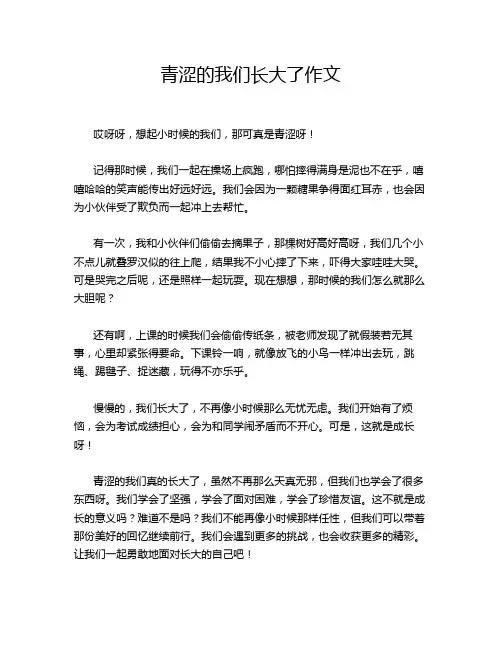 青涩的我们长大了作文

哎呀呀，想起小时候的我们，那可真是青涩呀！

记得那时候，我们一起在操场上疯跑，哪怕摔得满身是泥也不在乎，嘻嘻哈哈的笑声能传出好远好远。我们会因为一颗糖果争得面红耳赤，也会因为小伙伴受了欺负而一起冲上去帮忙。

有一次，我和小伙伴们偷偷去摘果子，那棵树好高好高呀，我们几个小不点儿就叠罗汉似的往上爬，结果我不小心摔了下来，吓得大家哇哇大哭。可是哭完之后呢，还是照样一起玩耍。现在想想，那时候的我们怎么就那么大胆呢？

还有啊，上课的时候我们会偷偷传纸条，被老师发现了就假装若无其事，心里却紧张得要命。下课铃一响，就像放飞的小鸟一样冲出去玩，跳绳、踢毽子、捉迷藏，玩得不亦乐乎。

慢慢的，我们长大了，不再像小时候那么无忧无虑。我们开始有了烦恼，会为考试成绩担心，会为和同学闹矛盾而不开心。可是，这就是成长呀！

青涩的我们真的长大了，虽然不再那么天真无邪，但我们也学会了很多东西呀。我们学会了坚强，学会了面对困难，学会了珍惜友谊。这不就是成长的意义吗？难道不是吗？我们不能再像小时候那样任性，但我们可以带着那份美好的回忆继续前行。我们会遇到更多的挑战，也会收获更多的精彩。让我们一起勇敢地面对长大的自己吧！